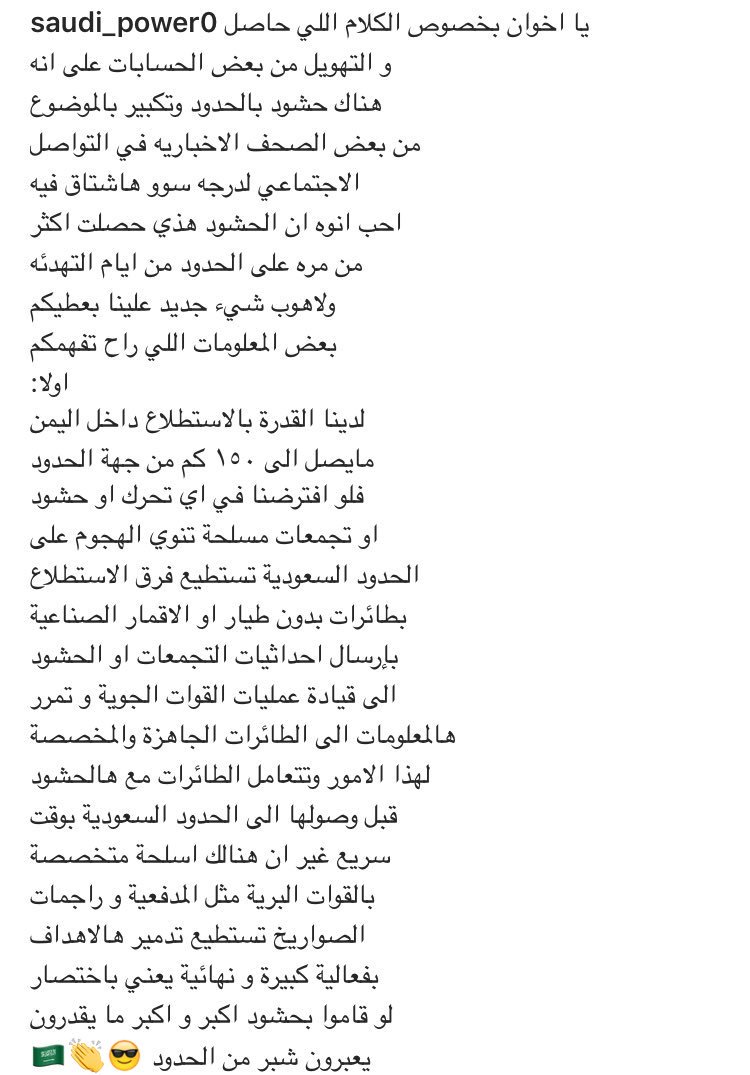 saudi_power0 يا اخوان بخصوص الكلام اللي حاصل و التهويل من بعض الحسابات على انه هناك حشود بالحدود وتكبير بالموضوع من بعض الصحف الاخباريه في التواصل الاجتماعي لدرجه سوو هاشتاق فيه احب انوه ان الحشود هذي حصلت اكثر من مره على الحدود من ايام التهدئه ولاهوب شيء جديد علينا بعطيكم بعض المعلومات اللي راح تفهمكم
اولا:
لدينا القدرة بالاستطلاع داخل اليمن مايصل الى ١٥٠ كم من جهة الحدود فلو افترضنا في اي تحرك او حشود او تجمعات مسلحة تنوي الهجوم على الحدود السعودية تستطيع فرق الاستطلاع بطائرات بدون طيار او الاقمار الصناعية بإرسال احداثيات التجمعات او الحشود الى قيادة عمليات القوات الجوية و تمرر هالمعلومات الى الطائرات الجاهزة والمخصصة لهذا الامور وتتعامل الطائرات مع هالحشود قبل وصولها الى الحدود السعودية بوقت سريع غير ان هنالك اسلحة متخصصة بالقوات البرية مثل المدفعية و راجمات الصواريخ تستطيع تدمير هالاهداف بفعالية كبيرة و نهائية يعني باختصار لو قاموا بحشود اكبر و اكبر ما يقدرون يعبرون شبر من الحدود 😎👏🇸🇦